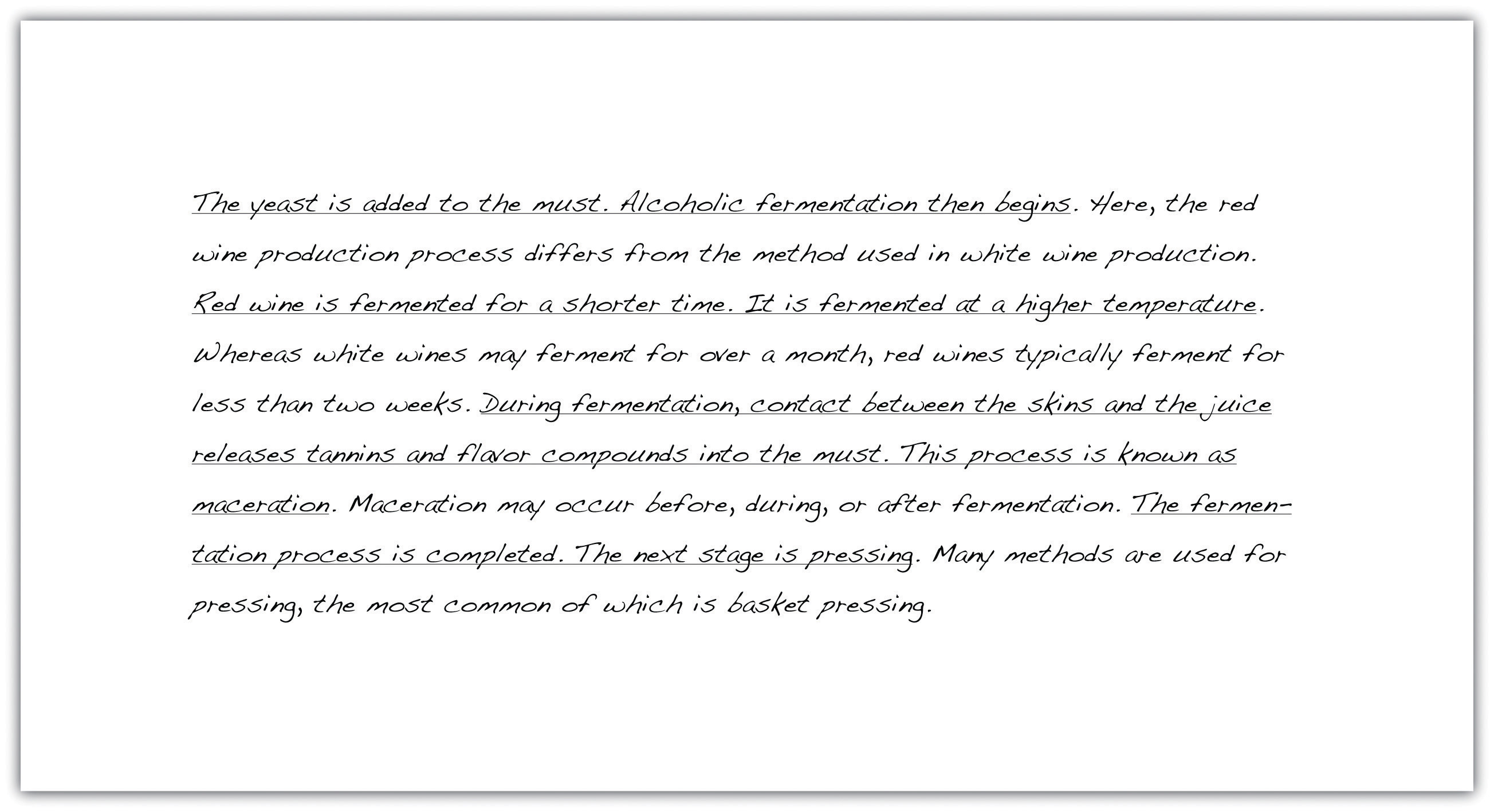 The yeast is added to the must. Alcoholic fermentation then begins. Here, the red wine production process differs from the method used in white wine production. Red wine is fermented for a shorter time. It is fermented at a higher temperature. Whereas white wines may ferment for over a month, red wines typically ferment for less than two weeks. During fermentation, contact between the skins and the juice releases tannins and flavor compounds into the must. This process is known as maceration. Maceration may occur before, during, or after fermentation. The fermentation process is completed. The next stage is pressing. Many methods are used for pressing, the most common of which is basket pressing.